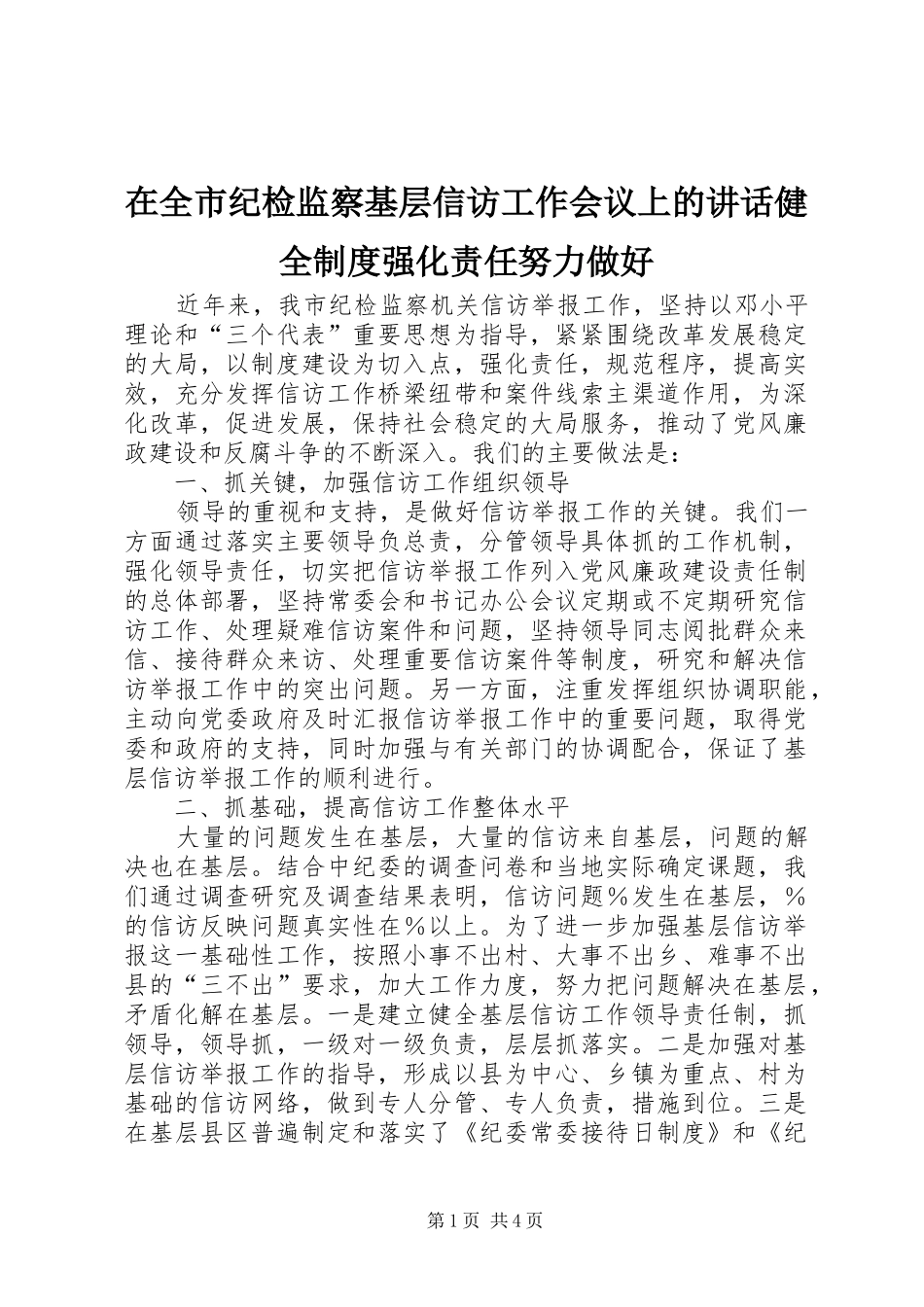 在全市纪检监察基层信访工作会议上的讲话健全制度强化责任努力做好

近年来，我市纪检监察机关信访举报工作，坚持以邓小平理论和“三个代表”重要思想为指导，紧紧围绕改革发展稳定的大局，以制度建设为切入点，强化责任，规范程序，提高实效，充分发挥信访工作桥梁纽带和案件线索主渠道作用，为深化改革，促进发展，保持社会稳定的大局服务，推动了党风廉政建设和反腐斗争的不断深入。我们的主要做法是：

一、抓关键，加强信访工作组织领导

领导的重视和支持，是做好信访举报工作的关键。我们一方面通过落实主要领导负总责，分管领导具体抓的工作机制，强化领导责任，切实把信访举报工作列入党风廉政建设责任制的总体部署，坚持常委会和书记办公会议定期或不定期研究信访工作、处理疑难信访案件和问题，坚持领导同志阅批群众来信、接待群众来访、处理重要信访案件等制度，研究和解决信访举报工作中的突出问题。另一方面，注重发挥组织协调职能，主动向党委政府及时汇报信访举报工作中的重要问题，取得党委和政府的支持，同时加强与有关部门的协调配合，保证了基层信访举报工作的顺利进行。

二、抓基础，提高信访工作整体水平

大量的问题发生在基层，大量的信访来自基层，问题的解决也在基层。结合中纪委的调查问卷和当地实际确定课题，我们通过调查研究及调查结果表明，信访问题％发生在基层，％的信访反映问题真实性在％以上。为了进一步加强基层信访举报这一基础性工作，按照小事不出村、大事不出乡、难事不出县的“三不出”要求，加大工作力度，努力把问题解决在基层，矛盾化解在基层。一是建立健全基层信访工作领导责任制，抓领导，领导抓，一级对一级负责，层层抓落实。二是加强对基层信访举报工作的指导，形成以县为中心、乡镇为重点、村为基础的信访网络，做到专人分管、专人负责，措施到位。三是在基层县区普遍制定和落实了《纪委常委接待日制度》和《纪

第1页 共4页